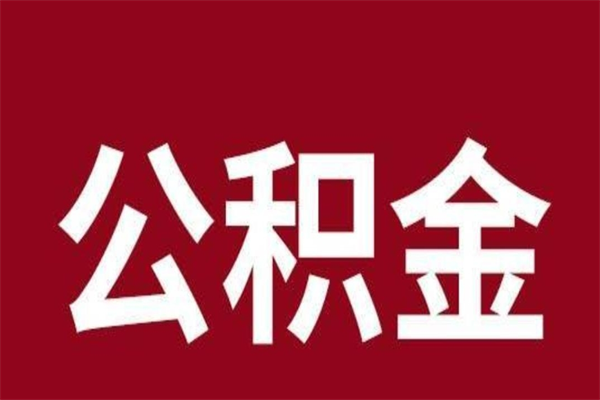 公积金